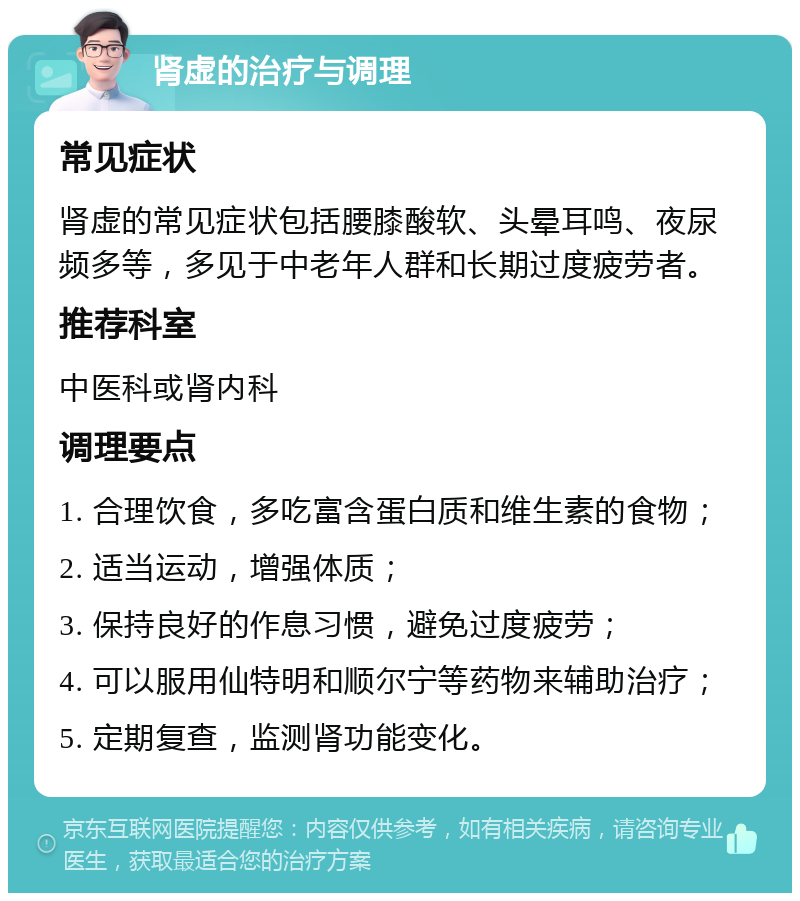 肾虚的治疗与调理

常见症状

肾虚的常见症状包括腰膝酸软、头晕耳鸣、夜尿频多等，多见于中老年人群和长期过度疲劳者。

推荐科室

中医科或肾内科

调理要点

1. 合理饮食，多吃富含蛋白质和维生素的食物；

2. 适当运动，增强体质；

3. 保持良好的作息习惯，避免过度疲劳；

4. 可以服用仙特明和顺尔宁等药物来辅助治疗；

5. 定期复查，监测肾功能变化。

京东互联网医院提醒您：内容仅供参考，如有相关疾病，请咨询专业医生，获取最适合您的治疗方案